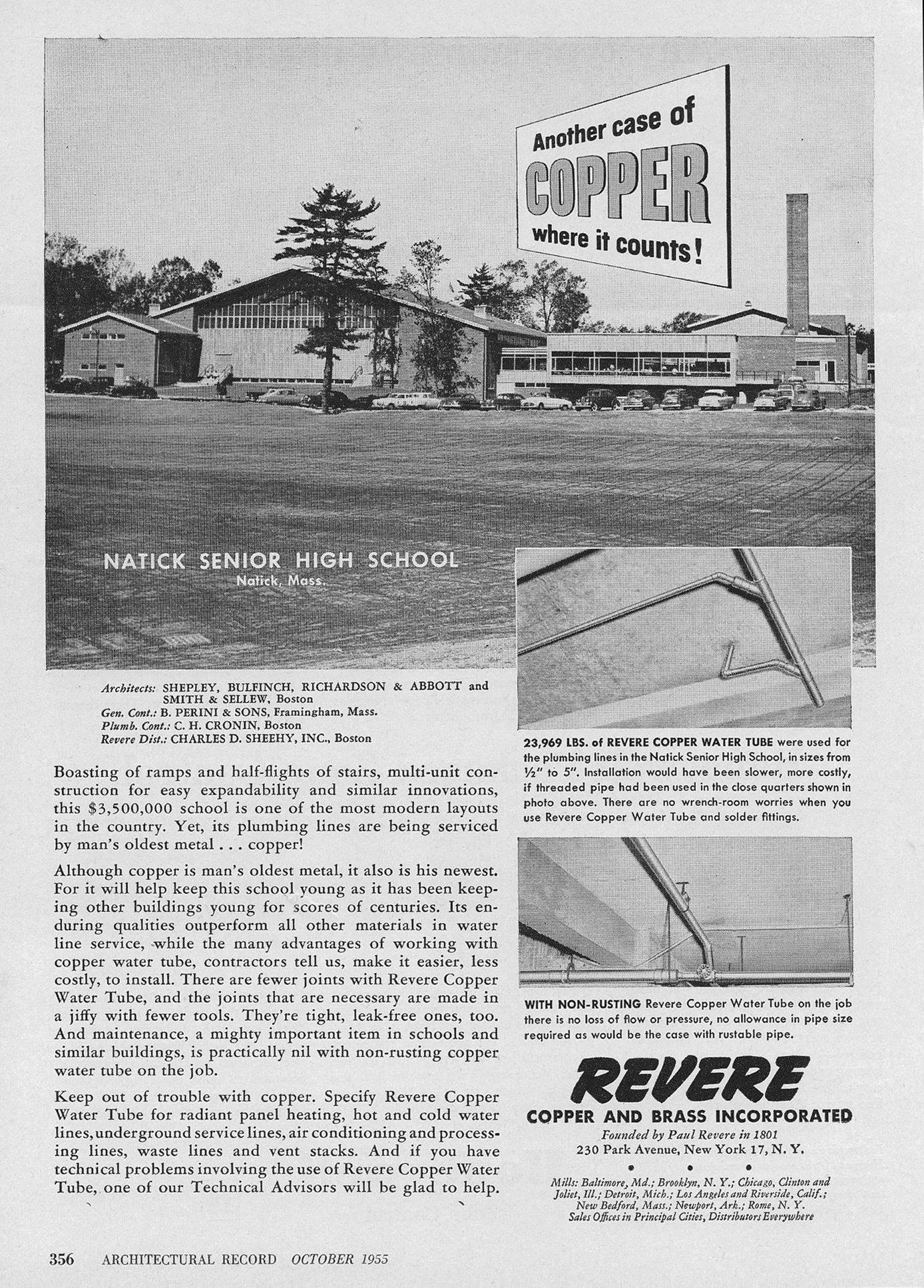 Another case of COPPER where it counts!

NATICK SENIOR HIGH SCHOOL
Natick, Mass.

Architects: SHEPLEY, BULFINCH, RICHARDSON & ABBOTT and SMITH & SELLEW, Boston
Gen. Cont.: B. PERINI & SONS, Framingham, Mass.
Plumb. Cont.: C. H. CRONIN, Boston
Revere Dist.: CHARLES D. SHEEHY, INC., Boston

Boasting of ramps and half-flights of stairs, multi-unit construction for easy expandability and similar innovations, this $3,500,000 school is one of the most modern layouts in the country. Yet, its plumbing lines are being serviced by man's oldest metal . . . copper!

Although copper is man's oldest metal, it also is his newest. For it will help keep this school young as it has been keeping other buildings young for scores of centuries. Its enduring qualities outperform all other materials in water line service, while the many advantages of working with copper water tube, contractors tell us, make it easier, less costly, to install. There are fewer joints with Revere Copper Water Tube, and the joints that are necessary are made in a jiffy with fewer tools. They're tight, leak-free ones, too. And maintenance, a mighty important item in schools and similar buildings, is practically nil with non-rusting copper water tube on the job.

Keep out of trouble with copper. Specify Revere Copper Water Tube for radiant panel heating, hot and cold water lines, underground service lines, air conditioning and processing lines, waste lines and vent stacks. And if you have technical problems involving the use of Revere Copper Water Tube, one of our Technical Advisors will be glad to help.

23,969 LBS. of REVERE COPPER WATER TUBE were used for the plumbing lines in the Natick Senior High School, in sizes from ½" to 5". Installation would have been slower, more costly, if threaded pipe had been used in the close quarters shown in photo above. There are no wrench-room worries when you use Revere Copper Water Tube and solder fittings.

WITH NON-RUSTING Revere Copper Water Tube on the job there is no loss of flow or pressure, no allowance in pipe size required as would be the case with rustable pipe.

REVERE
COPPER AND BRASS INCORPORATED
Founded by Paul Revere in 1801
230 Park Avenue, New York 17, N. Y.

Mills: Baltimore, Md.; Brooklyn, N. Y.; Chicago, Clinton and Joliet, Ill.; Detroit, Mich.; Los Angeles and Riverside, Calif.; New Bedford, Mass.; Newport, Ark.; Rome, N. Y.
Sales Offices in Principal Cities, Distributors Everywhere

356 ARCHITECTURAL RECORD OCTOBER 1955